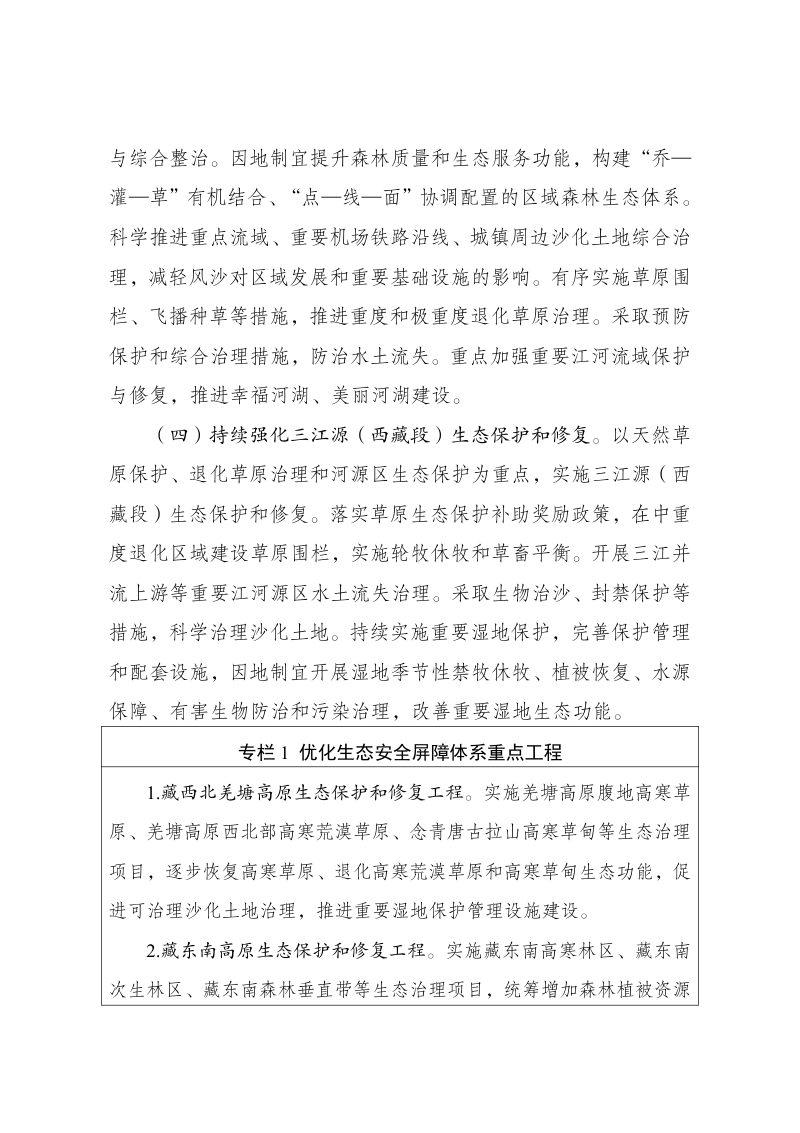 与综合整治。因地制宜提升森林质量和生态服务功能，构建“乔—灌—草”有机结合、“点—线—面”协调配置的区域森林生态体系。科学推进重点流域、重要机场铁路沿线、城镇周边沙化土地综合治理，减轻风沙对区域发展和重要基础设施的影响。有序实施草原围栏、飞播种草等措施，推进重度和极重度退化草原治理。采取预防保护和综合治理措施，防治水土流失。重点加强重要江河流域保护与修复，推进幸福河湖、美丽河湖建设。

（四）持续强化三江源（西藏段）生态保护和修复。以天然草原保护、退化草原治理和河源区生态保护为重点，实施三江源（西藏段）生态保护和修复。落实草原生态保护补助奖励政策，在中重度退化区域建设草原围栏，实施轮牧休牧和草畜平衡。开展三江并流上游等重要江河源区水土流失治理。采取生物治沙、封禁保护等措施，科学治理沙化土地。持续实施重要湿地保护，完善保护管理和配套设施，因地制宜开展湿地季节性禁牧休牧、植被恢复、水源保障、有害生物防治和污染治理，改善重要湿地生态功能。

专栏1 优化生态安全屏障体系重点工程

1.藏西北羌塘高原生态保护和修复工程。实施羌塘高原腹地高寒草原、羌塘高原西北部高寒荒漠草原、念青唐古拉山高寒草甸等生态治理项目，逐步恢复高寒草原、退化高寒荒漠草原和高寒草甸生态功能，促进可治理沙化土地治理，推进重要湿地保护管理设施建设。

2.藏东南高原生态保护和修复工程。实施藏东南高寒林区、藏东南次生林区、藏东南森林垂直带等生态治理项目，统筹增加森林植被资源